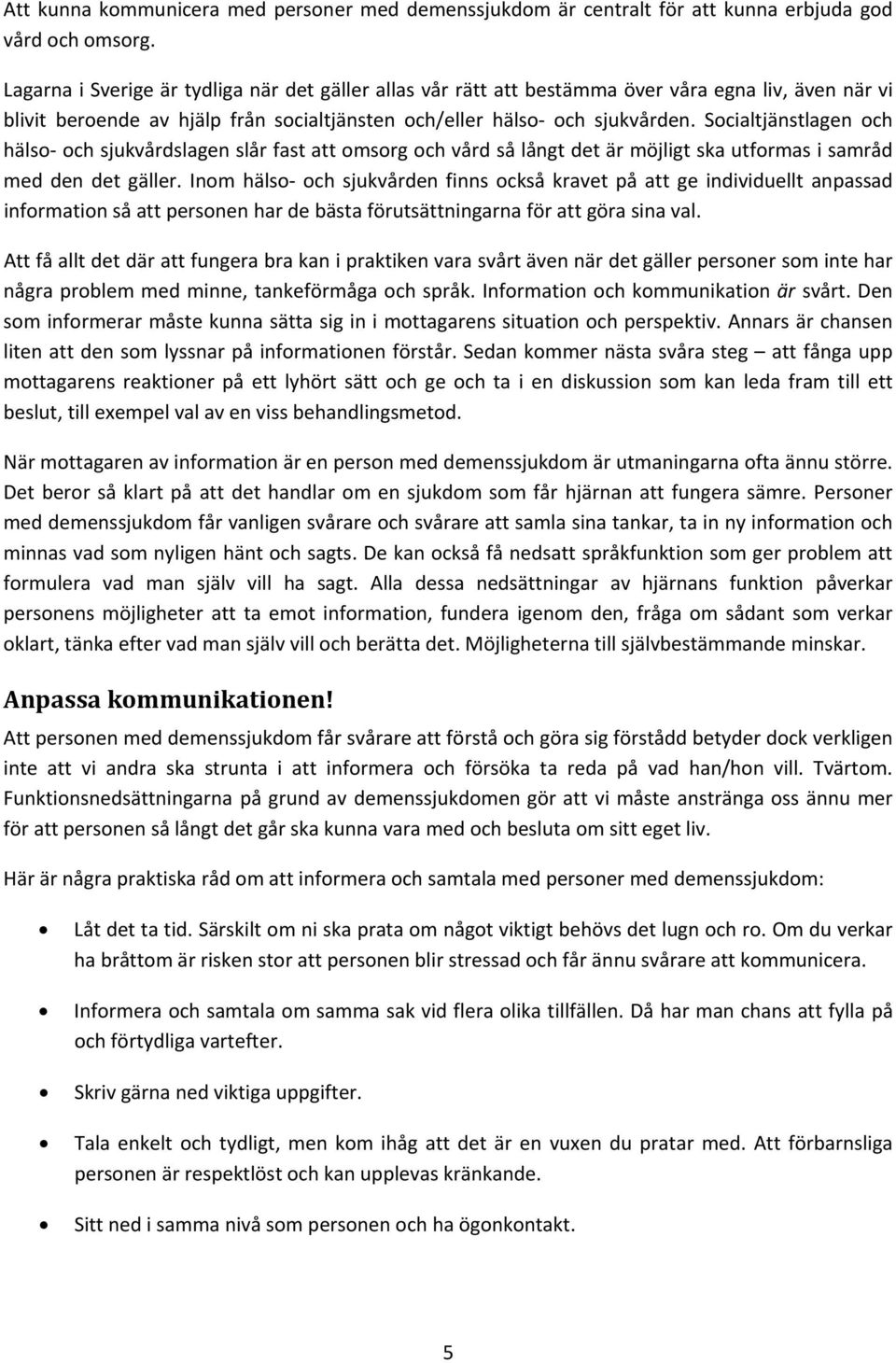 Att kunna kommunicera med personer med demenssjukdom är centralt för att kunna erbjuda god vård och omsorg.

Lagarna i Sverige är tydliga när det gäller allas vår rätt att bestämma över våra egna liv, även när vi blivit beroende av hjälp från socialtjänsten och/eller hälso- och sjukvården. Socialtjänstlagen och hälso- och sjukvårdslagen slår fast att omsorg och vård så långt det är möjligt ska utformas i samråd med den det gäller. Inom hälso- och sjukvården finns också kravet på att ge individuellt anpassad information så att personen har de bästa förutsättningarna för att göra sina val.

Att få allt det där att fungera bra kan i praktiken vara svårt även när det gäller personer som inte har några problem med minne, tankeförmåga och språk. Information och kommunikation är svårt. Den som informerar måste kunna sätta sig in i mottagarens situation och perspektiv. Annars är chansen liten att den som lyssnar på informationen förstår. Sedan kommer nästa svåra steg – att fånga upp mottagarens reaktioner på ett lyhört sätt och ge och ta i en diskussion som kan leda fram till ett beslut, till exempel val av en viss behandlingsmetod.

När mottagaren av information är en person med demenssjukdom är utmaningarna ofta ännu större. Det beror så klart på att det handlar om en sjukdom som får hjärnan att fungera sämre. Personer med demenssjukdom får vanligen svårare och svårare att samla sina tankar, ta in ny information och minnas vad som nyligen hänt och sagts. De kan också få nedsatt språkfunktion som ger problem att formulera vad man själv vill ha sagt. Alla dessa nedsättningar av hjärnans funktion påverkar personens möjligheter att ta emot information, fundera igenom den, fråga om sådant som verkar oklart, tänka efter vad man själv vill och berätta det. Möjligheterna till självbestämmande minskar.

Anpassa kommunikationen!

Att personen med demenssjukdom får svårare att förstå och göra sig förstådd betyder dock verkligen inte att vi andra ska strunta i att informera och försöka ta reda på vad han/hon vill. Tvärtom. Funktionsnedsättningarna på grund av demenssjukdomen gör att vi måste anstränga oss ännu mer för att personen så långt det går ska kunna vara med och besluta om sitt eget liv.

Här är några praktiska råd om att informera och samtala med personer med demenssjukdom:

• Låt det ta tid. Särskilt om ni ska prata om något viktigt behövs det lugn och ro. Om du verkar ha bråttom är risken stor att personen blir stressad och får ännu svårare att kommunicera.

• Informera och samtala om samma sak vid flera olika tillfällen. Då har man chans att fylla på och förtydliga vartefter.

• Skriv gärna ned viktiga uppgifter.

• Tala enkelt och tydligt, men kom ihåg att det är en vuxen du pratar med. Att förbarnsliga personen är respektlöst och kan upplevas kränkande.

• Sitt ned i samma nivå som personen och ha ögonkontakt.

5